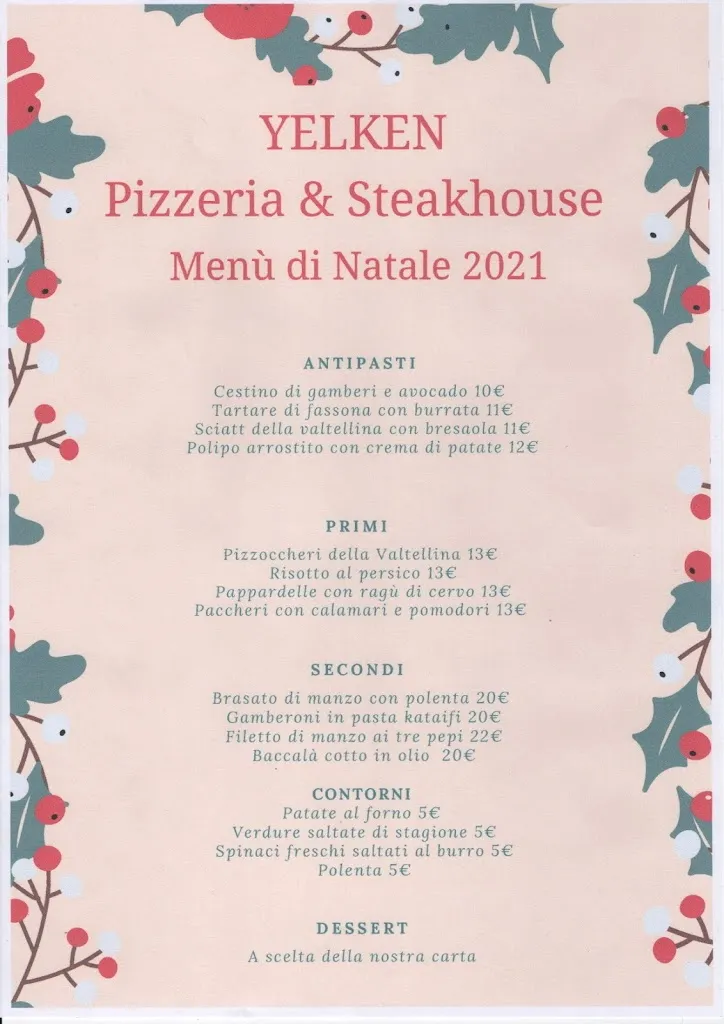 YELKEN
Pizzeria & Steakhouse
Menù di Natale 2021

ANTIPASTI
Cestino di gamberi e avocado 10€
Tartare di fassona con burrata 11€
Sciatt della valtellina con bresaola 11€
Polipo arrostito con crema di patate 12€

PRIMI
Pizzoccheri della Valtellina 13€
Risotto al persico 13€
Pappardelle con ragù di cervo 13€
Paccheri con calamari e pomodori 13€

SECONDI
Brasato di manzo con polenta 20€
Gamberoni in pasta kataifi 20€
Filetto di manzo ai tre pepi 22€
Baccalà cotto in olio 20€

CONTORNI
Patate al forno 5€
Verdure saltate di stagione 5€
Spinaci freschi saltati al burro 5€
Polenta 5€

DESSERT
A scelta della nostra carta